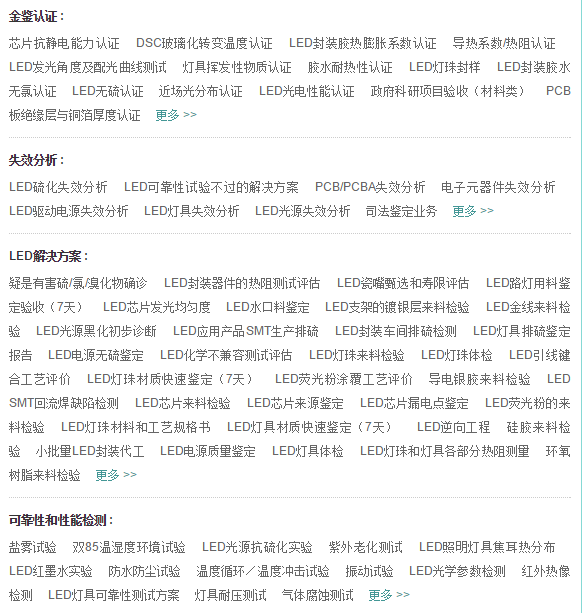 金鉴认证：

芯片抗静电能力认证　DSC玻璃化转变温度认证　LED封装胶热膨胀系数认证　导热系数/热阻认证　LED发光角度及配光曲线测试　灯具挥发性物质认证　胶水耐热性认证　LED灯珠封样　LED封装胶水无氯认证　LED无硫认证　近场光分布认证　LED光电性能认证　政府科研项目验收（材料类）　PCB板绝缘层与铜箔厚度认证　更多 >>

失效分析：

LED硫化失效分析　LED可靠性试验不过的解决方案　PCB/PCBA失效分析　电子元器件失效分析　LED驱动电源失效分析　LED灯具失效分析　LED光源失效分析　司法鉴定业务　更多 >>

LED解决方案：

疑是有害硫/氯/溴化物确诊　LED封装器件的热阻测试评估　LED瓷嘴甄选和寿限评估　LED路灯用料鉴定验收（7天）　LED芯片发光均匀度　LED水口料鉴定　LED支架的镀银层来料检验　LED金线来料检验　LED光源黑化初步诊断　LED应用产品SMT生产排硫　LED封装车间排硫检测　LED灯具排硫鉴定报告　LED电源无硫鉴定　LED化学不兼容测试评估　LED灯珠来料检验　LED灯珠体检　LED引线键合工艺评价　LED灯珠材质快速鉴定（7天）　LED荧光粉涂覆工艺评价　导电银胶来料检验　LED SMT回流焊缺陷检测　LED芯片来料检验　LED芯片来源鉴定　LED芯片漏电点鉴定　LED荧光粉的来料检验　LED灯珠材料和工艺规格书　LED灯具材质快速鉴定（7天）　LED逆向工程　硅胶来料检验　小批量LED封装代工　LED电源质量鉴定　LED灯具体检　LED灯珠和灯具各部分热阻测量　环氧树脂来料检验　更多 >>

可靠性和性能检测：

盐雾试验　双85温湿度环境试验　LED光源抗硫化实验　紫外老化测试　LED照明灯具焦耳热分布　LED红墨水实验　防水防尘试验　温度循环／温度冲击试验　振动试验　LED光学参数检测　红外热像检测　LED灯具可靠性测试方案　灯具耐压测试　气体腐蚀测试　更多 >>